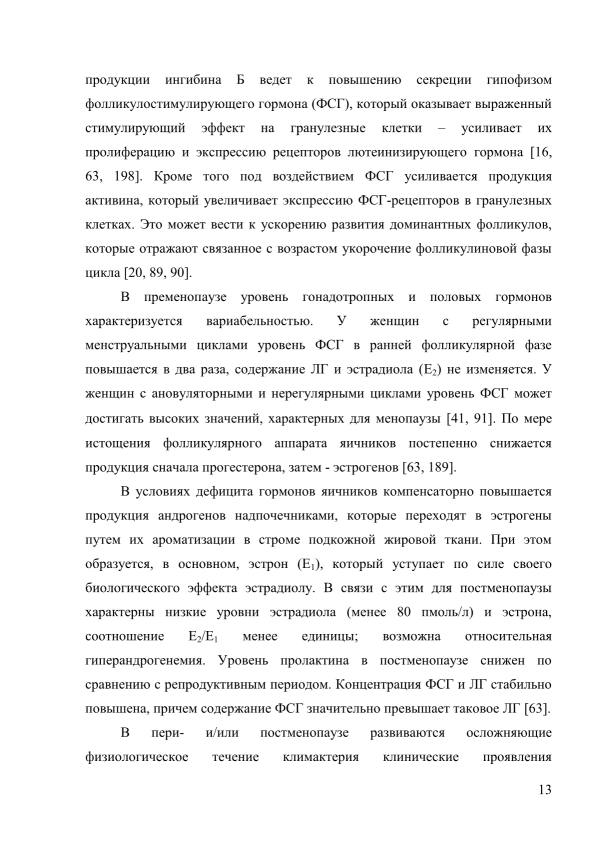 продукции ингибина Б ведет к повышению секреции гипофизом фолликулостимулирующего гормона (ФСГ), который оказывает выраженный стимулирующий эффект на гранулезные клетки – усиливает их пролиферацию и экспрессию рецепторов лютеинизирующего гормона [16, 63, 198]. Кроме того под воздействием ФСГ усиливается продукция активина, который увеличивает экспрессию ФСГ-рецепторов в гранулезных клетках. Это может вести к ускорению развития доминантных фолликулов, которые отражают связанное с возрастом укорочение фолликулиновой фазы цикла [20, 89, 90].

В пременопаузе уровень гонадотропных и половых гормонов характеризуется вариабельностью. У женщин с регулярными менструальными циклами уровень ФСГ в ранней фолликулярной фазе повышается в два раза, содержание ЛГ и эстрадиола ($E_2$) не изменяется. У женщин с ановуляторными и нерегулярными циклами уровень ФСГ может достигать высоких значений, характерных для менопаузы [41, 91]. По мере истощения фолликулярного аппарата яичников постепенно снижается продукция сначала прогестерона, затем - эстрогенов [63, 189].

В условиях дефицита гормонов яичников компенсаторно повышается продукция андрогенов надпочечниками, которые переходят в эстрогены путем их ароматизации в строме подкожной жировой ткани. При этом образуется, в основном, эстрон ($E_1$), который уступает по силе своего биологического эффекта эстрадиолу. В связи с этим для постменопаузы характерны низкие уровни эстрадиола (менее 80 пмоль/л) и эстрона, соотношение $E_2/E_1$ менее единицы; возможна относительная гиперандрогенемия. Уровень пролактина в постменопаузе снижен по сравнению с репродуктивным периодом. Концентрация ФСГ и ЛГ стабильно повышена, причем содержание ФСГ значительно превышает таковое ЛГ [63].

В пери- и/или постменопаузе развиваются осложняющие физиологическое течение климактерия клинические проявления

13